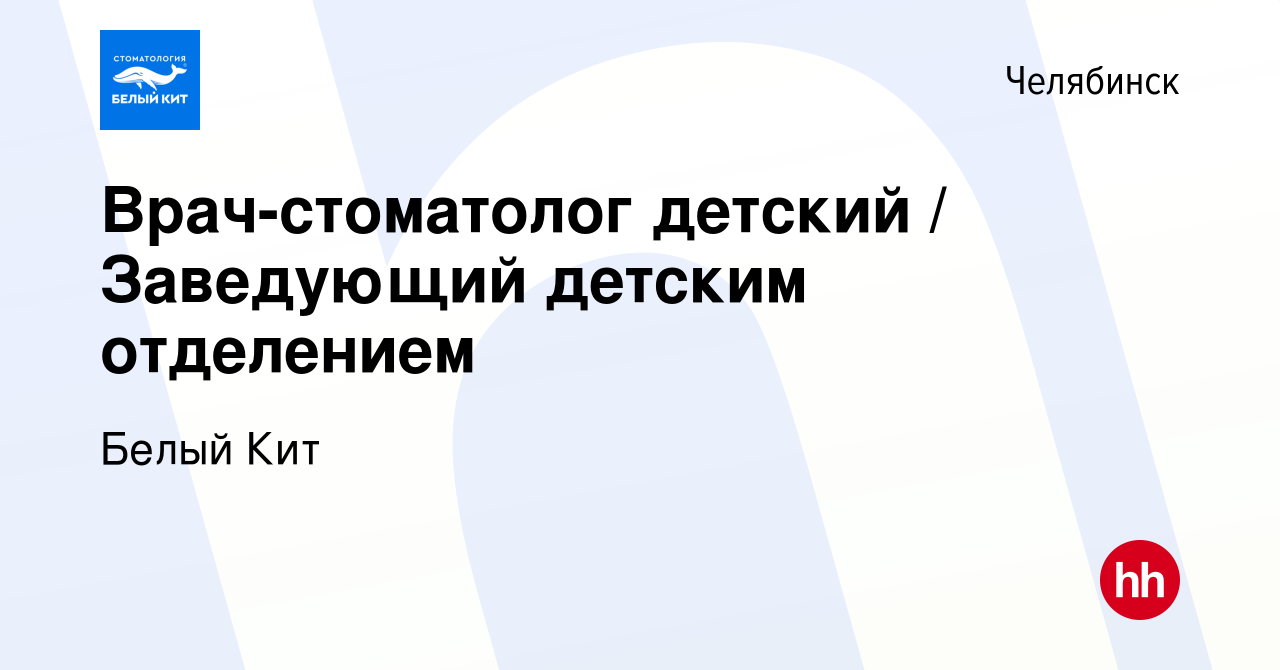 СТОМАТОЛОГИЯ
БЕЛЫЙ КИТ

Челябинск

Врач-стоматолог детский / Заведующий детским отделением

Белый Кит

hh